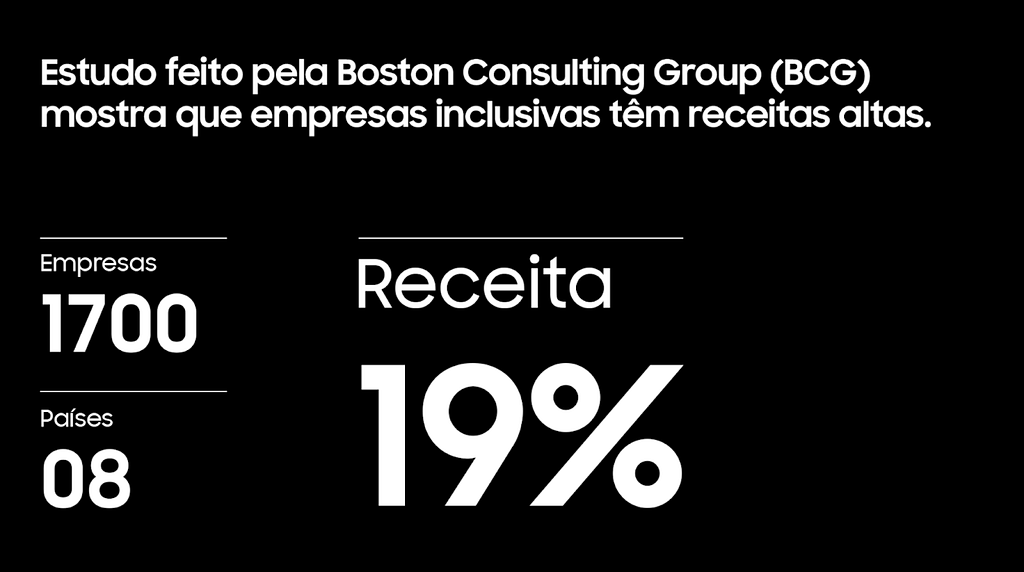 Estudo feito pela Boston Consulting Group (BCG) mostra que empresas inclusivas têm receitas altas.

Empresas
1700

Países
08

Receita
19%